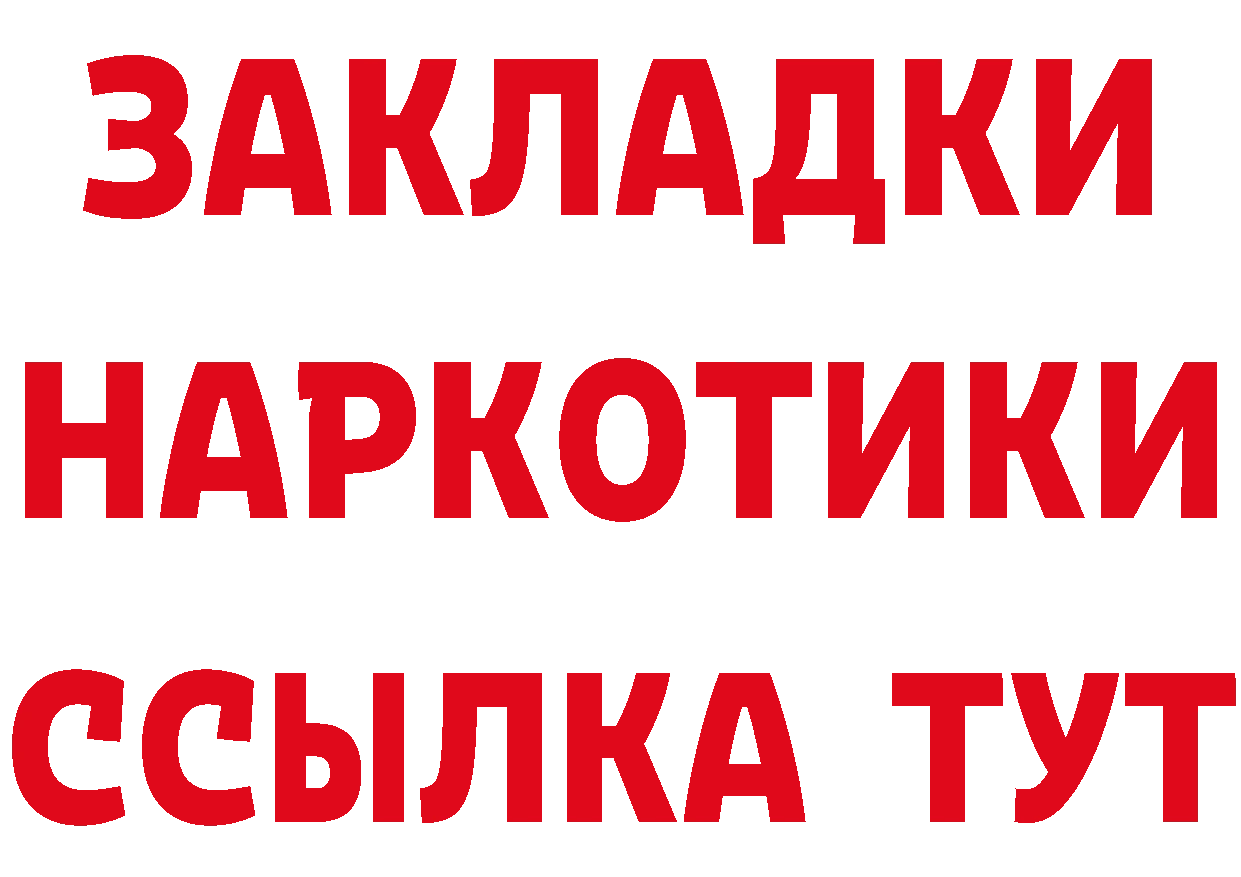 ЗАКЛАДКИ НАРКОТИКИ ССЫЛКА ТУТ